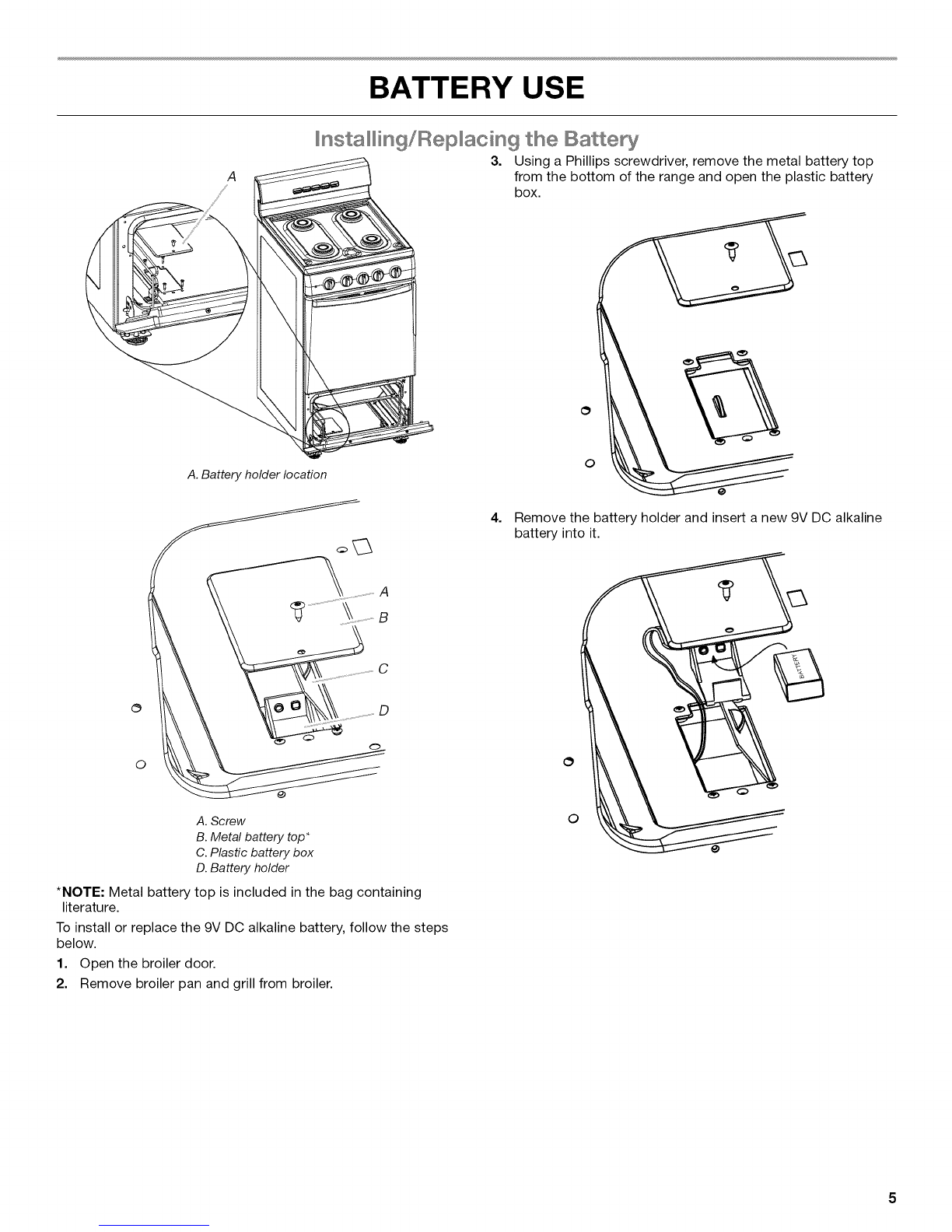 BATTERY USE

Installing/Replacing the Battery

A

A. Battery holder location

A
B
C
D

A. Screw
B. Metal battery top*
C. Plastic battery box
D. Battery holder

*NOTE: Metal battery top is included in the bag containing literature.

To install or replace the 9V DC alkaline battery, follow the steps below.

1. Open the broiler door.

2. Remove broiler pan and grill from broiler.

3. Using a Phillips screwdriver, remove the metal battery top from the bottom of the range and open the plastic battery box.

4. Remove the battery holder and insert a new 9V DC alkaline battery into it.

BATTERY

5